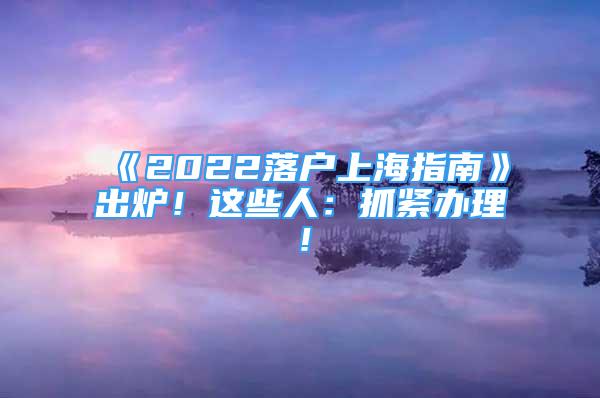 《2022落户上海指南》出炉！这些人：抓紧办理！